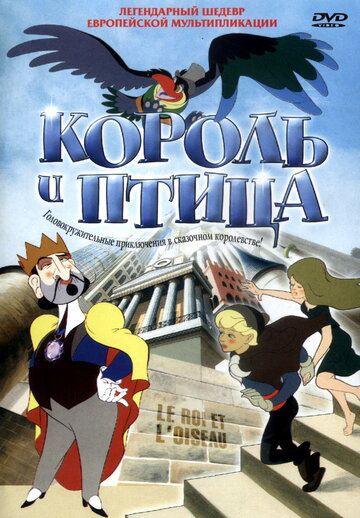 ЛЕГЕНДАРНЫЙ ШЕДЕВР
ЕВРОПЕЙСКОЙ МУЛЬТИПЛИКАЦИИ

DVD
VIDEO

КОРОЛЬ
и ПТИЦА

Головокружительные приключения в сказочном королевстве!

LE ROI ET
L'OISEAU